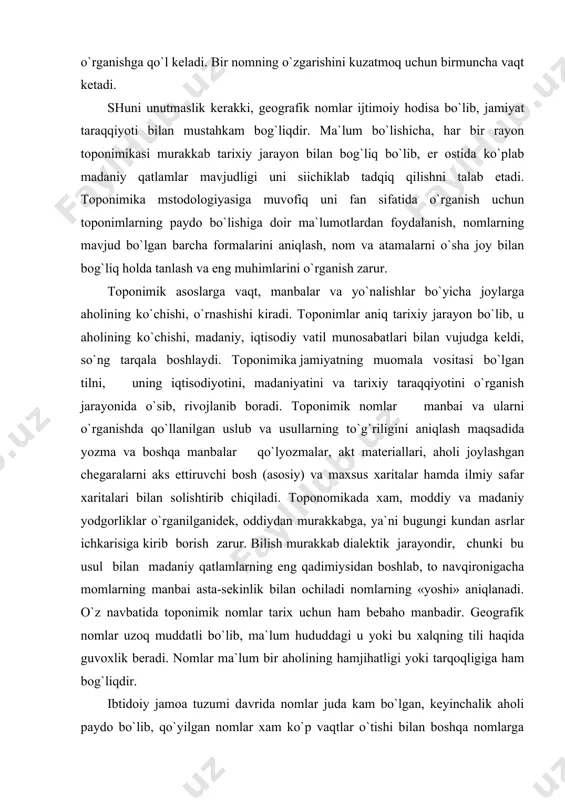 o`rganishga qo`l keladi. Bir nomning o`zgarishini kuzatmoq uchun birmuncha vaqt ketadi.

SHuni unutmaslik kerakki, geografik nomlar ijtimoiy hodisa bo`lib, jamiyat taraqqiyoti bilan mustahkam bog`liqdir. Ma`lum bo`lishicha, har bir rayon toponimikasi murakkab tarixiy jarayon bilan bog`liq bo`lib, er ostida ko`plab madaniy qatlamlar mavjudligi uni siichiklab tadqiq qilishni talab etadi. Toponimika mstodologiyasiga muvofiq uni fan sifatida o`rganish uchun toponimlarning paydo bo`lishiga doir ma`lumotlardan foydalanish, nomlarning mavjud bo`lgan barcha formalarini aniqlash, nom va atamalarni o`sha joy bilan bog`liq holda tanlash va eng muhimlarini o`rganish zarur.

Toponimik asoslarga vaqt, manbalar va yo`nalishlar bo`yicha joylarga aholining ko`chishi, o`rnashishi kiradi. Toponimlar aniq tarixiy jarayon bo`lib, u aholining ko`chishi, madaniy, iqtisodiy vatil munosabatlari bilan vujudga keldi, so`ng tarqala boshlaydi. Toponimika jamiyatning muomala vositasi bo`lgan tilni, uning iqtisodiyotini, madaniyatini va tarixiy taraqqiyotini o`rganish jarayonida o`sib, rivojlanib boradi. Toponimik nomlar manbai va ularni o`rganishda qo`llanilgan uslub va usullarning to`g`riligini aniqlash maqsadida yozma va boshqa manbalar qo`lyozmalar, akt materiallari, aholi joylashgan chegaralarni aks ettiruvchi bosh (asosiy) va maxsus xaritalar hamda ilmiy safar xaritalari bilan solishtirib chiqiladi. Toponomikada xam, moddiy va madaniy yodgorliklar o`rganilganidek, oddiydan murakkabga, ya`ni bugungi kundan asrlar ichkarisiga kirib borish zarur. Bilish murakkab dialektik jarayondir, chunki bu usul bilan madaniy qatlamlarning eng qadimiysidan boshlab, to navqironigacha momlarning manbai asta-sekinlik bilan ochiladi nomlarning «yoshi» aniqlanadi. O`z navbatida toponimik nomlar tarix uchun ham bebaho manbadir. Geografik nomlar uzoq muddatli bo`lib, ma`lum hududdagi u yoki bu xalqning tili haqida guvoxlik beradi. Nomlar ma`lum bir aholining hamjihatligi yoki tarqoqligiga ham bog`liqdir.

Ibtidoiy jamoa tuzumi davrida nomlar juda kam bo`lgan, keyinchalik aholi paydo bo`lib, qo`yilgan nomlar xam ko`p vaqtlar o`tishi bilan boshqa nomlarga